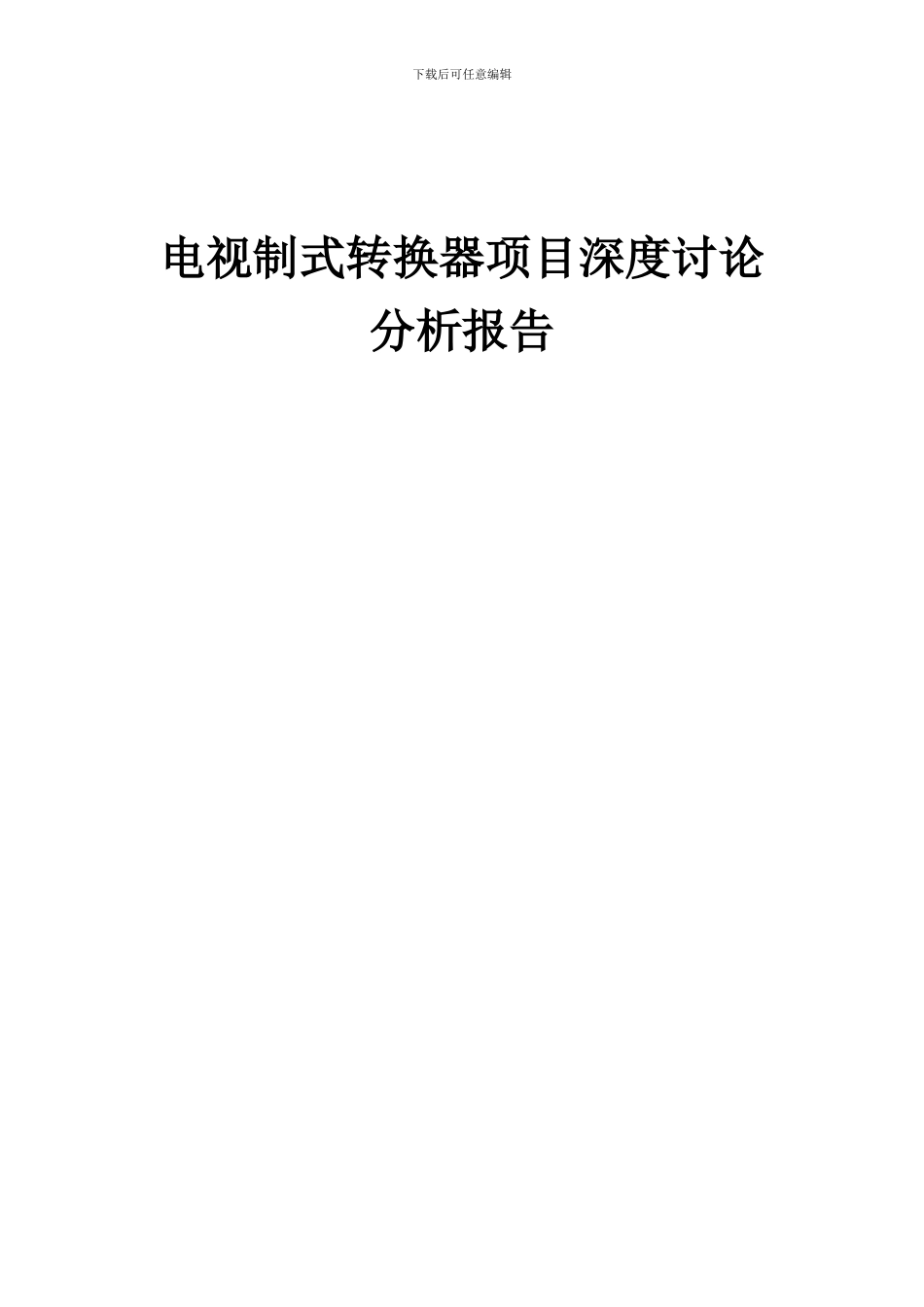 下载后可任意编辑

电视制式转换器项目深度讨论分析报告